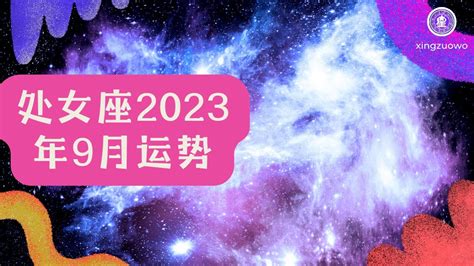 xingzuowo

处女座2023年9月运势